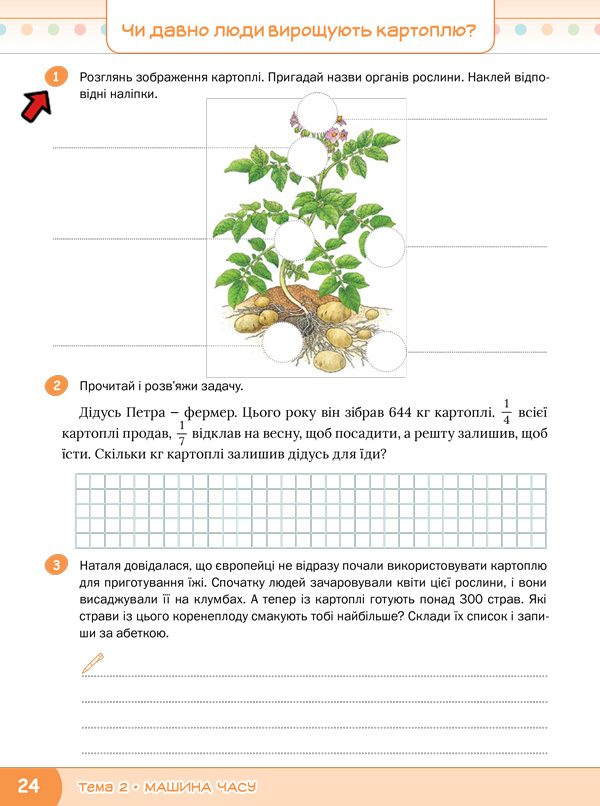 Чи давно люди вирощують картоплю?

1 Розглянь зображення картоплі. Пригадай назви органів рослини. Наклей відповідні наліпки.

2 Прочитай і розв'яжи задачу.

Дідусь Петра – фермер. Цього року він зібрав 644 кг картоплі. $\frac{1}{4}$ всієї картоплі продав, $\frac{1}{7}$ відклав на весну, щоб посадити, а решту залишив, щоб їсти. Скільки кг картоплі залишив дідусь для їди?

3 Наталя довідалася, що європейці не відразу почали використовувати картоплю для приготування їжі. Спочатку людей зачаровували квіти цієї рослини, і вони висаджували її на клумбах. А тепер із картоплі готують понад 300 страв. Які страви із цього коренеплоду смакують тобі найбільше? Склади їх список і запиши за абеткою.

24 Тема 2 • МАШИНА ЧАСУ